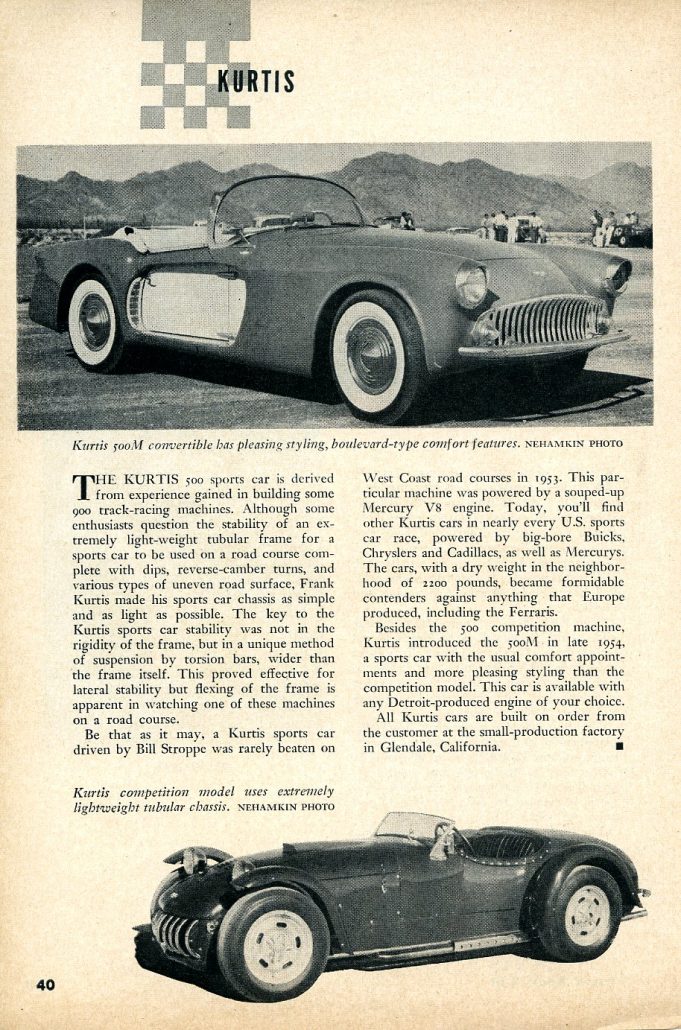 KURTIS

Kurtis 500M convertible has pleasing styling, boulevard-type comfort features. NEHAMKIN PHOTO

THE KURTIS 500 sports car is derived from experience gained in building some 900 track-racing machines. Although some enthusiasts question the stability of an extremely light-weight tubular frame for a sports car to be used on a road course complete with dips, reverse-camber turns, and various types of uneven road surface, Frank Kurtis made his sports car chassis as simple and as light as possible. The key to the Kurtis sports car stability was not in the rigidity of the frame, but in a unique method of suspension by torsion bars, wider than the frame itself. This proved effective for lateral stability but flexing of the frame is apparent in watching one of these machines on a road course.

Be that as it may, a Kurtis sports car driven by Bill Stroppe was rarely beaten on West Coast road courses in 1953. This particular machine was powered by a souped-up Mercury V8 engine. Today, you'll find other Kurtis cars in nearly every U.S. sports car race, powered by big-bore Buicks, Chryslers and Cadillacs, as well as Mercurys. The cars, with a dry weight in the neighborhood of 2200 pounds, became formidable contenders against anything that Europe produced, including the Ferraris.

Besides the 500 competition machine, Kurtis introduced the 500M in late 1954, a sports car with the usual comfort appointments and more pleasing styling than the competition model. This car is available with any Detroit-produced engine of your choice.

All Kurtis cars are built on order from the customer at the small-production factory in Glendale, California. ■

Kurtis competition model uses extremely lightweight tubular chassis. NEHAMKIN PHOTO

40